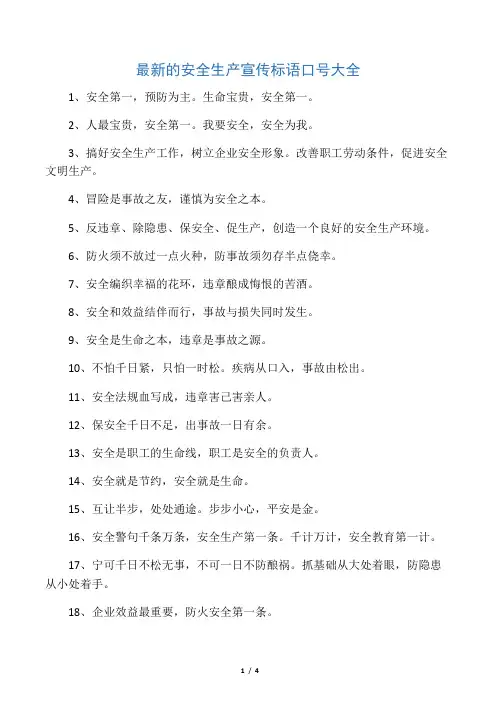 最新的安全生产宣传标语口号大全

1、安全第一，预防为主。生命宝贵，安全第一。

2、人最宝贵，安全第一。我要安全，安全为我。

3、搞好安全生产工作，树立企业安全形象。改善职工劳动条件，促进安全文明生产。

4、冒险是事故之友，谨慎为安全之本。

5、反违章、除隐患、保安全、促生产，创造一个良好的安全生产环境。

6、防火须不放过一点火种，防事故须勿存半点侥幸。

7、安全编织幸福的花环，违章酿成悔恨的苦酒。

8、安全和效益结伴而行，事故与损失同时发生。

9、安全是生命之本，违章是事故之源。

10、不怕千日紧，只怕一时松。疾病从口入，事故由松出。

11、安全法规血写成，违章害己害亲人。

12、保安全千日不足，出事故一日有余。

13、安全是职工的生命线，职工是安全的负责人。

14、安全就是节约，安全就是生命。

15、互让半步，处处通途。步步小心，平安是金。

16、安全警句千条万条，安全生产第一条。千计万计，安全教育第一计。

17、宁可千日不松无事，不可一日不防酿祸。抓基础从大处着眼，防隐患从小处着手。

18、企业效益最重要，防火安全第一条。

1 / 4